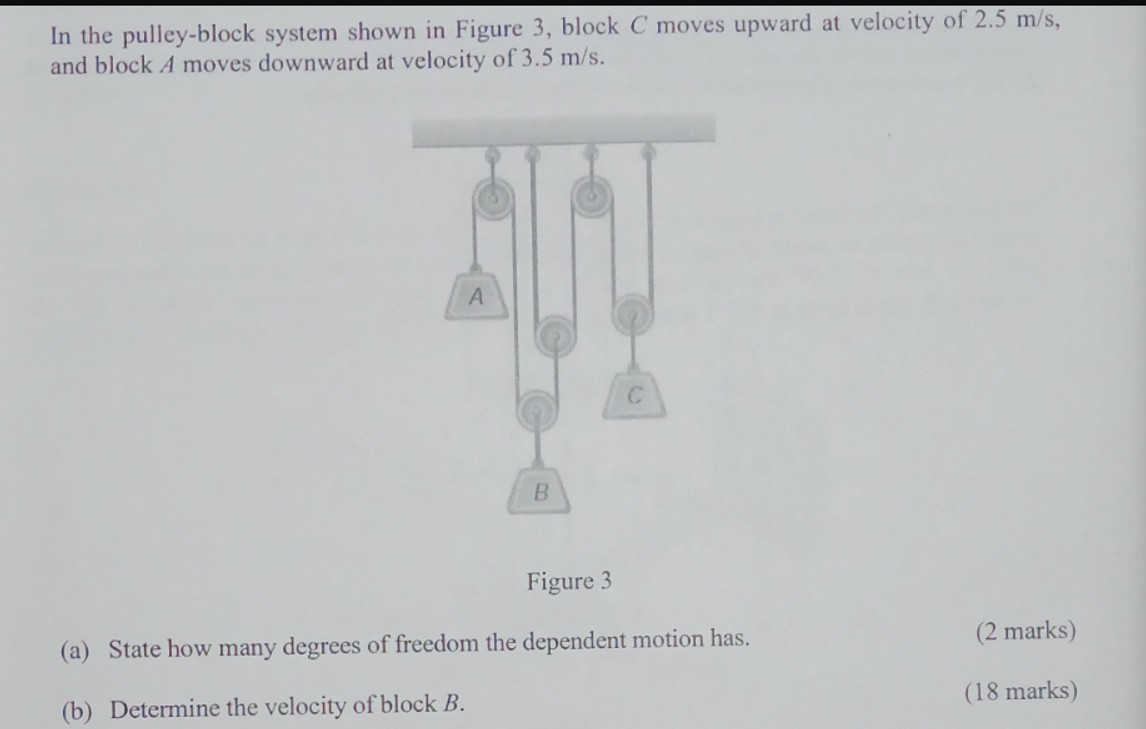 In the pulley-block system shown in Figure 3, block C moves upward at velocity of 2.5 m/s, and block A moves downward at velocity of 3.5 m/s.

A

C

B

Figure 3

(a) State how many degrees of freedom the dependent motion has. (2 marks)

(b) Determine the velocity of block B. (18 marks)